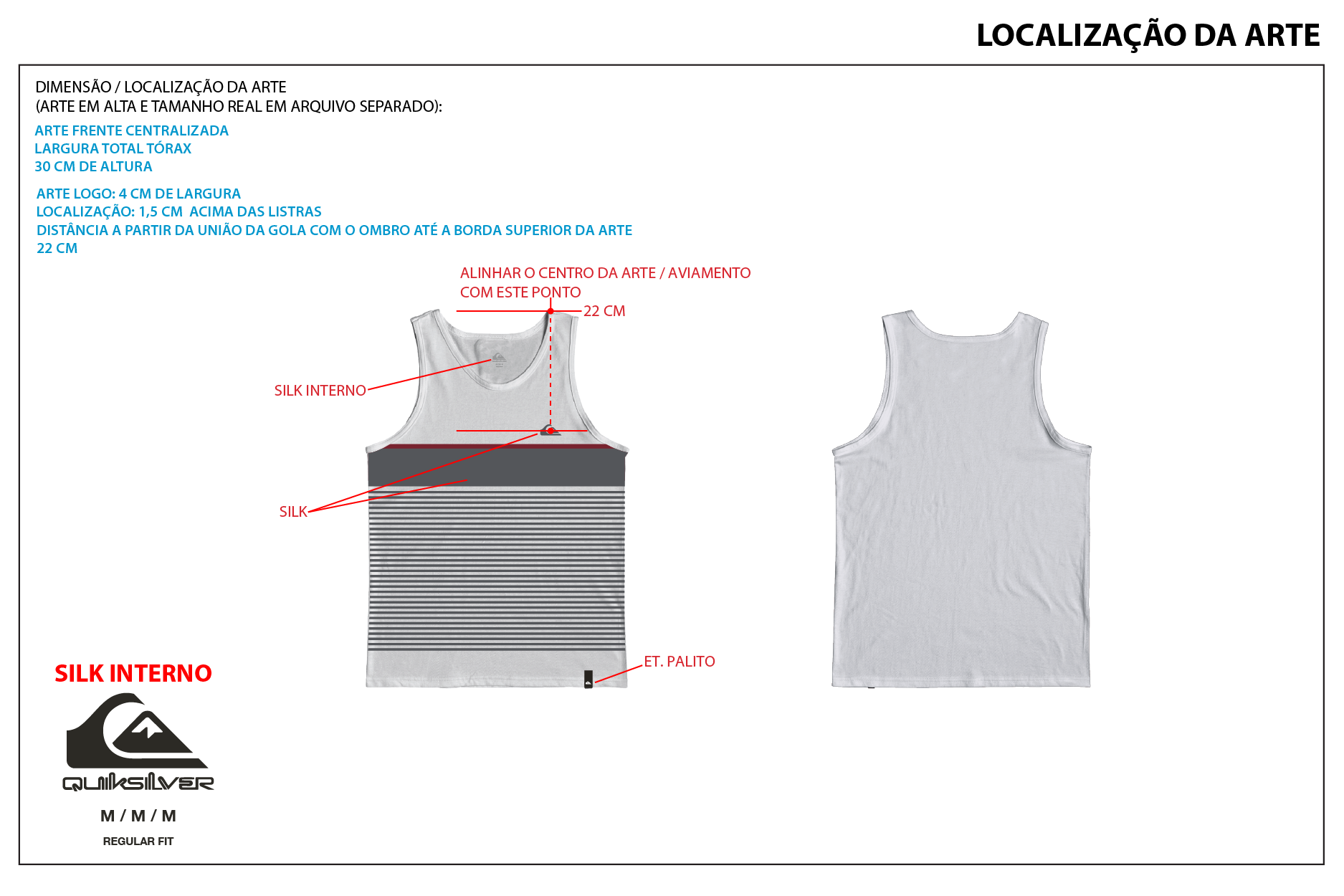 LOCALIZAÇÃO DA ARTE

DIMENSÃO / LOCALIZAÇÃO DA ARTE
(ARTE EM ALTA E TAMANHO REAL EM ARQUIVO SEPARADO):

ARTE FRENTE CENTRALIZADA
LARGURA TOTAL TÓRAX
30 CM DE ALTURA

ARTE LOGO: 4 CM DE LARGURA
LOCALIZAÇÃO: 1,5 CM ACIMA DAS LISTRAS
DISTÂNCIA A PARTIR DA UNIÃO DA GOLA COM O OMBRO ATÉ A BORDA SUPERIOR DA ARTE
22 CM

ALINHAR O CENTRO DA ARTE / AVIAMENTO
COM ESTE PONTO

22 CM

SILK INTERNO

SILK

ET. PALITO

SILK INTERNO

QUIKSILVER

M / M / M

REGULAR FIT